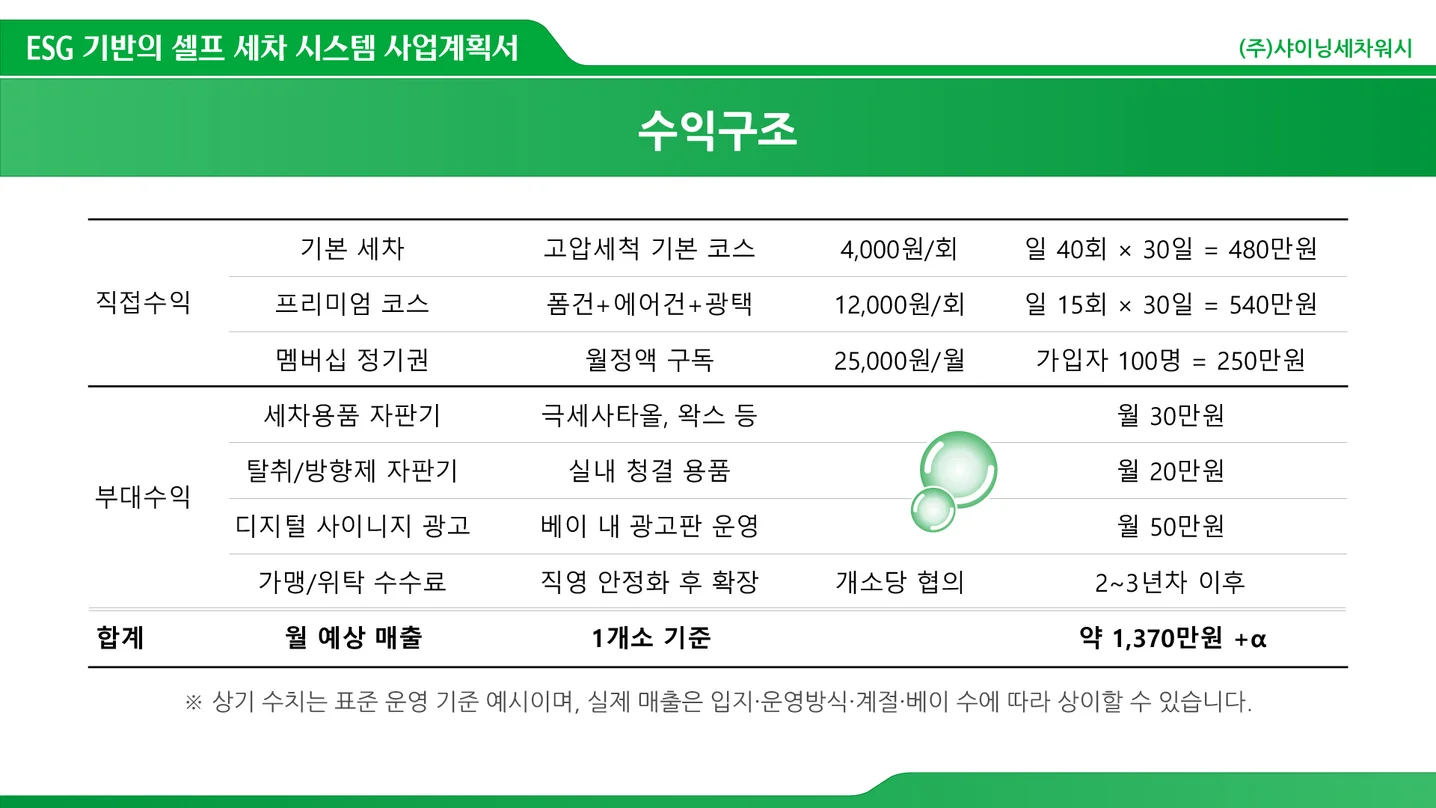 ESG 기반의 셀프 세차 시스템 사업계획서

(주)샤이닝세차워시

수익구조

| | | | | |
|---|---|---|---|---|
| 직접수익 | 기본 세차 | 고압세척 기본 코스 | 4,000원/회 | 일 40회 × 30일 = 480만원 |
| | 프리미엄 코스 | 폼건+에어건+광택 | 12,000원/회 | 일 15회 × 30일 = 540만원 |
| | 멤버십 정기권 | 월정액 구독 | 25,000원/월 | 가입자 100명 = 250만원 |
| 부대수익 | 세차용품 자판기 | 극세사타올, 왁스 등 | | 월 30만원 |
| | 탈취/방향제 자판기 | 실내 청결 용품 | | 월 20만원 |
| | 디지털 사이니지 광고 | 베이 내 광고판 운영 | | 월 50만원 |
| | 가맹/위탁 수수료 | 직영 안정화 후 확장 | 개소당 협의 | 2~3년차 이후 |
| 합계 | 월 예상 매출 | 1개소 기준 | | 약 1,370만원 +α |

※ 상기 수치는 표준 운영 기준 예시이며, 실제 매출은 입지·운영방식·계절·베이 수에 따라 상이할 수 있습니다.